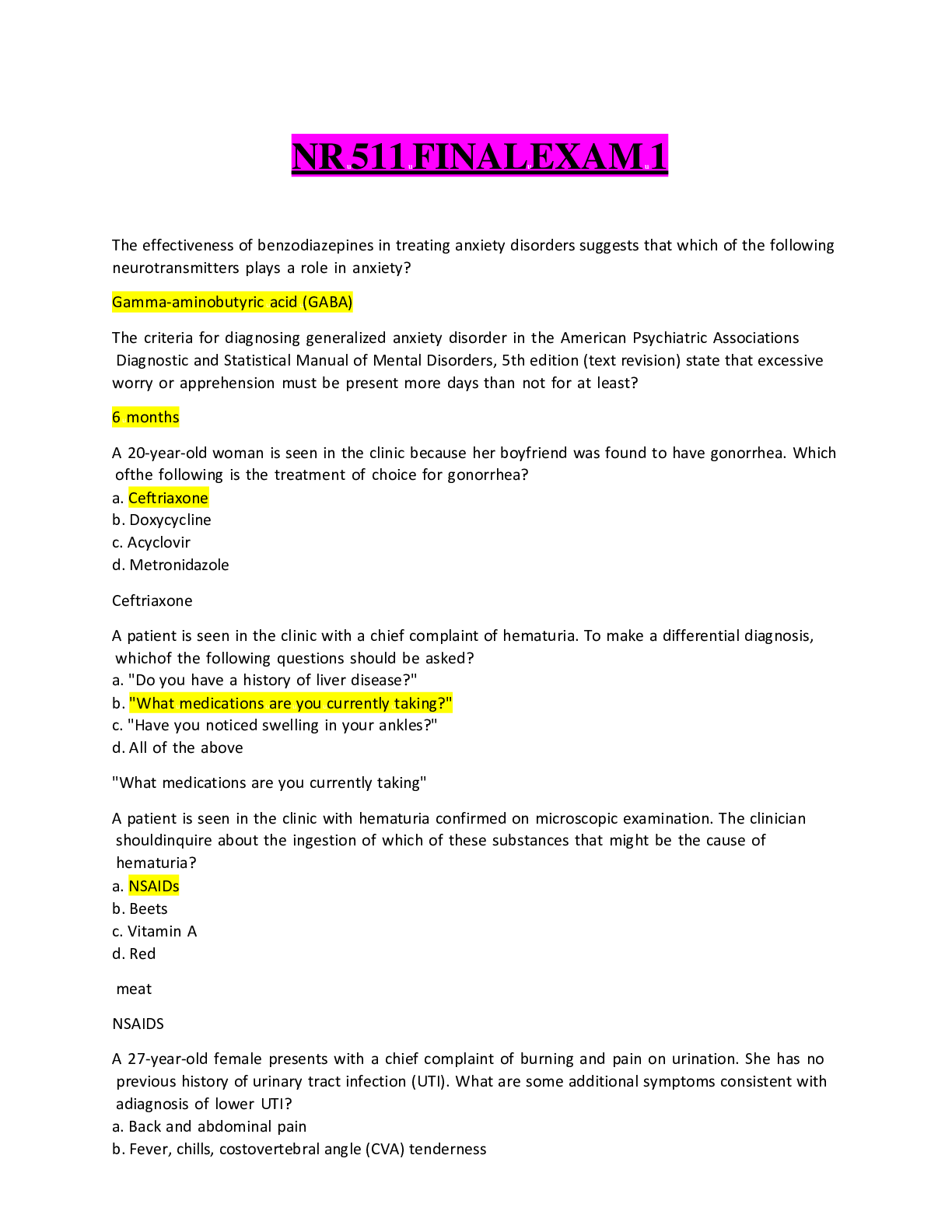 NR 511 FINAL EXAM 1

The effectiveness of benzodiazepines in treating anxiety disorders suggests that which of the following neurotransmitters plays a role in anxiety?

Gamma-aminobutyric acid (GABA)

The criteria for diagnosing generalized anxiety disorder in the American Psychiatric Associations Diagnostic and Statistical Manual of Mental Disorders, 5th edition (text revision) state that excessive worry or apprehension must be present more days than not for at least?

6 months

A 20-year-old woman is seen in the clinic because her boyfriend was found to have gonorrhea. Which ofthe following is the treatment of choice for gonorrhea?
a. Ceftriaxone
b. Doxycycline
c. Acyclovir
d. Metronidazole

Ceftriaxone

A patient is seen in the clinic with a chief complaint of hematuria. To make a differential diagnosis, whichof the following questions should be asked?
a. "Do you have a history of liver disease?"
b. "What medications are you currently taking?"
c. "Have you noticed swelling in your ankles?"
d. All of the above

"What medications are you currently taking"

A patient is seen in the clinic with hematuria confirmed on microscopic examination. The clinician shouldinquire about the ingestion of which of these substances that might be the cause of hematuria?
a. NSAIDs
b. Beets
c. Vitamin A
d. Red

meat

NSAIDS

A 27-year-old female presents with a chief complaint of burning and pain on urination. She has no previous history of urinary tract infection (UTI). What are some additional symptoms consistent with adiagnosis of lower UTI?
a. Back and abdominal pain
b. Fever, chills, costovertebral angle (CVA) tenderness